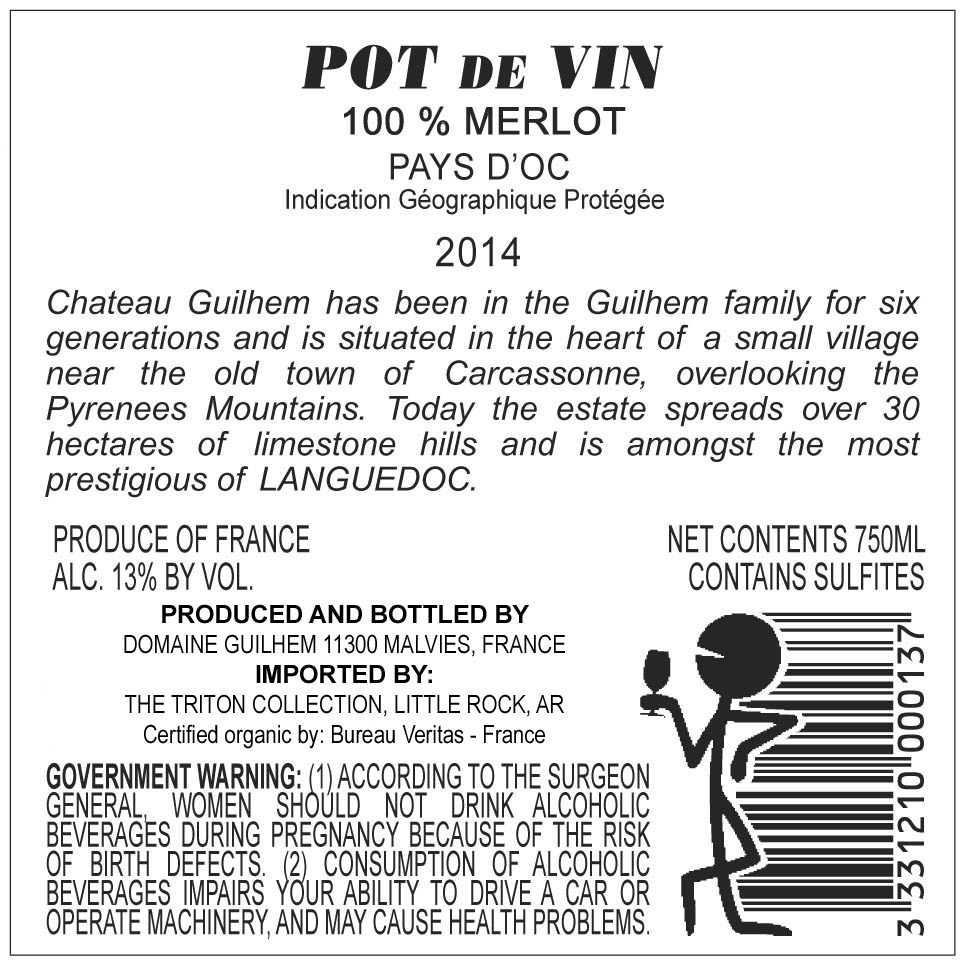 POT DE VIN
100 % MERLOT
PAYS D'OC
Indication Géographique Protégée
2014

Chateau Guilhem has been in the Guilhem family for six generations and is situated in the heart of a small village near the old town of Carcassonne, overlooking the Pyrenees Mountains. Today the estate spreads over 30 hectares of limestone hills and is amongst the most prestigious of LANGUEDOC.

PRODUCE OF FRANCE
ALC. 13% BY VOL.

NET CONTENTS 750ML
CONTAINS SULFITES

PRODUCED AND BOTTLED BY
DOMAINE GUILHEM 11300 MALVIES, FRANCE
IMPORTED BY:
THE TRITON COLLECTION, LITTLE ROCK, AR
Certified organic by: Bureau Veritas - France

GOVERNMENT WARNING: (1) ACCORDING TO THE SURGEON GENERAL, WOMEN SHOULD NOT DRINK ALCOHOLIC BEVERAGES DURING PREGNANCY BECAUSE OF THE RISK OF BIRTH DEFECTS. (2) CONSUMPTION OF ALCOHOLIC BEVERAGES IMPAIRS YOUR ABILITY TO DRIVE A CAR OR OPERATE MACHINERY, AND MAY CAUSE HEALTH PROBLEMS.

3 331210 000137